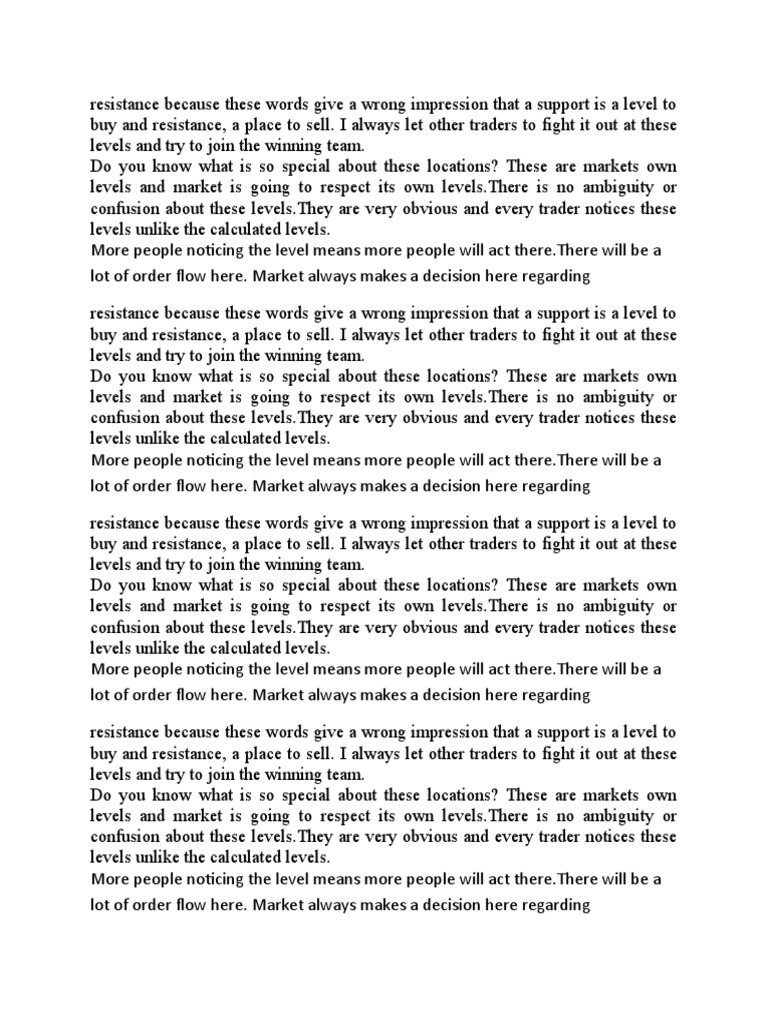 resistance because these words give a wrong impression that a support is a level to buy and resistance, a place to sell. I always let other traders to fight it out at these levels and try to join the winning team.
Do you know what is so special about these locations? These are markets own levels and market is going to respect its own levels.There is no ambiguity or confusion about these levels.They are very obvious and every trader notices these levels unlike the calculated levels.
More people noticing the level means more people will act there.There will be a lot of order flow here. Market always makes a decision here regarding

resistance because these words give a wrong impression that a support is a level to buy and resistance, a place to sell. I always let other traders to fight it out at these levels and try to join the winning team.
Do you know what is so special about these locations? These are markets own levels and market is going to respect its own levels.There is no ambiguity or confusion about these levels.They are very obvious and every trader notices these levels unlike the calculated levels.
More people noticing the level means more people will act there.There will be a lot of order flow here. Market always makes a decision here regarding

resistance because these words give a wrong impression that a support is a level to buy and resistance, a place to sell. I always let other traders to fight it out at these levels and try to join the winning team.
Do you know what is so special about these locations? These are markets own levels and market is going to respect its own levels.There is no ambiguity or confusion about these levels.They are very obvious and every trader notices these levels unlike the calculated levels.
More people noticing the level means more people will act there.There will be a lot of order flow here. Market always makes a decision here regarding

resistance because these words give a wrong impression that a support is a level to buy and resistance, a place to sell. I always let other traders to fight it out at these levels and try to join the winning team.
Do you know what is so special about these locations? These are markets own levels and market is going to respect its own levels.There is no ambiguity or confusion about these levels.They are very obvious and every trader notices these levels unlike the calculated levels.
More people noticing the level means more people will act there.There will be a lot of order flow here. Market always makes a decision here regarding